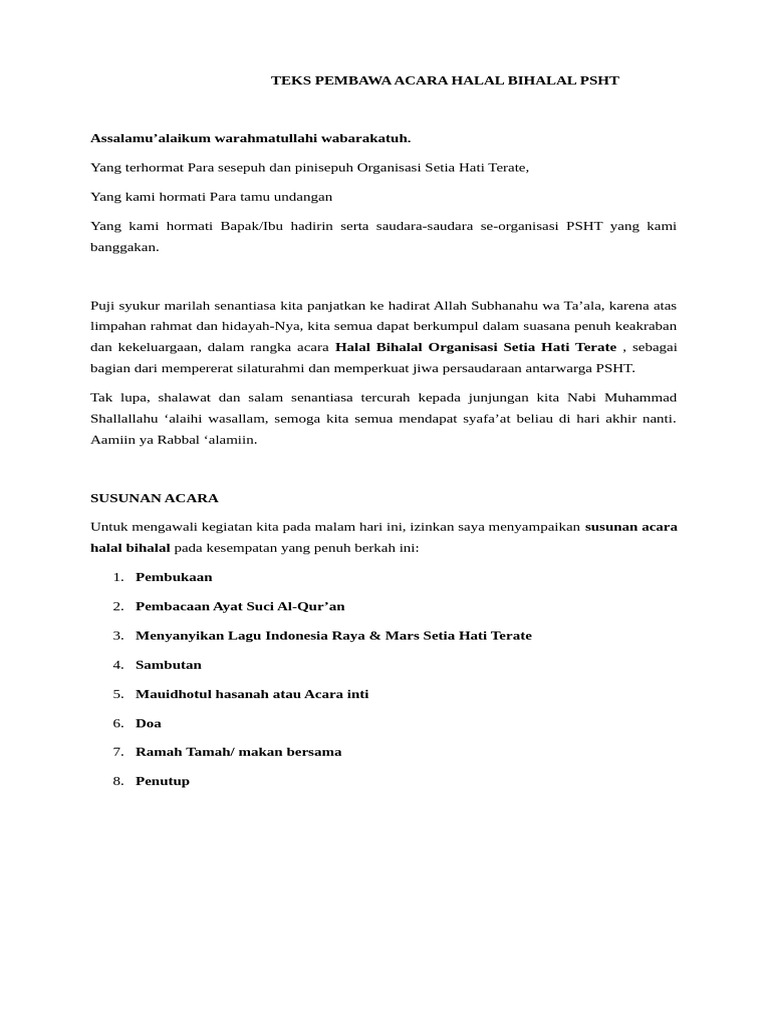 TEKS PEMBAWA ACARA HALAL BIHALAL PSHT

Assalamu'alaikum warahmatullahi wabarakatuh.

Yang terhormat Para sesepuh dan pinisepuh Organisasi Setia Hati Terate,

Yang kami hormati Para tamu undangan

Yang kami hormati Bapak/Ibu hadirin serta saudara-saudara se-organisasi PSHT yang kami banggakan.

Puji syukur marilah senantiasa kita panjatkan ke hadirat Allah Subhanahu wa Ta'ala, karena atas limpahan rahmat dan hidayah-Nya, kita semua dapat berkumpul dalam suasana penuh keakraban dan kekeluargaan, dalam rangka acara Halal Bihalal Organisasi Setia Hati Terate , sebagai bagian dari mempererat silaturahmi dan memperkuat jiwa persaudaraan antarwarga PSHT.

Tak lupa, shalawat dan salam senantiasa tercurah kepada junjungan kita Nabi Muhammad Shallallahu 'alaihi wasallam, semoga kita semua mendapat syafa'at beliau di hari akhir nanti. Aamiin ya Rabbal 'alamiin.

SUSUNAN ACARA

Untuk mengawali kegiatan kita pada malam hari ini, izinkan saya menyampaikan susunan acara halal bihalal pada kesempatan yang penuh berkah ini:

1. Pembukaan
2. Pembacaan Ayat Suci Al-Qur'an
3. Menyanyikan Lagu Indonesia Raya & Mars Setia Hati Terate
4. Sambutan
5. Mauidhotul hasanah atau Acara inti
6. Doa
7. Ramah Tamah/ makan bersama
8. Penutup